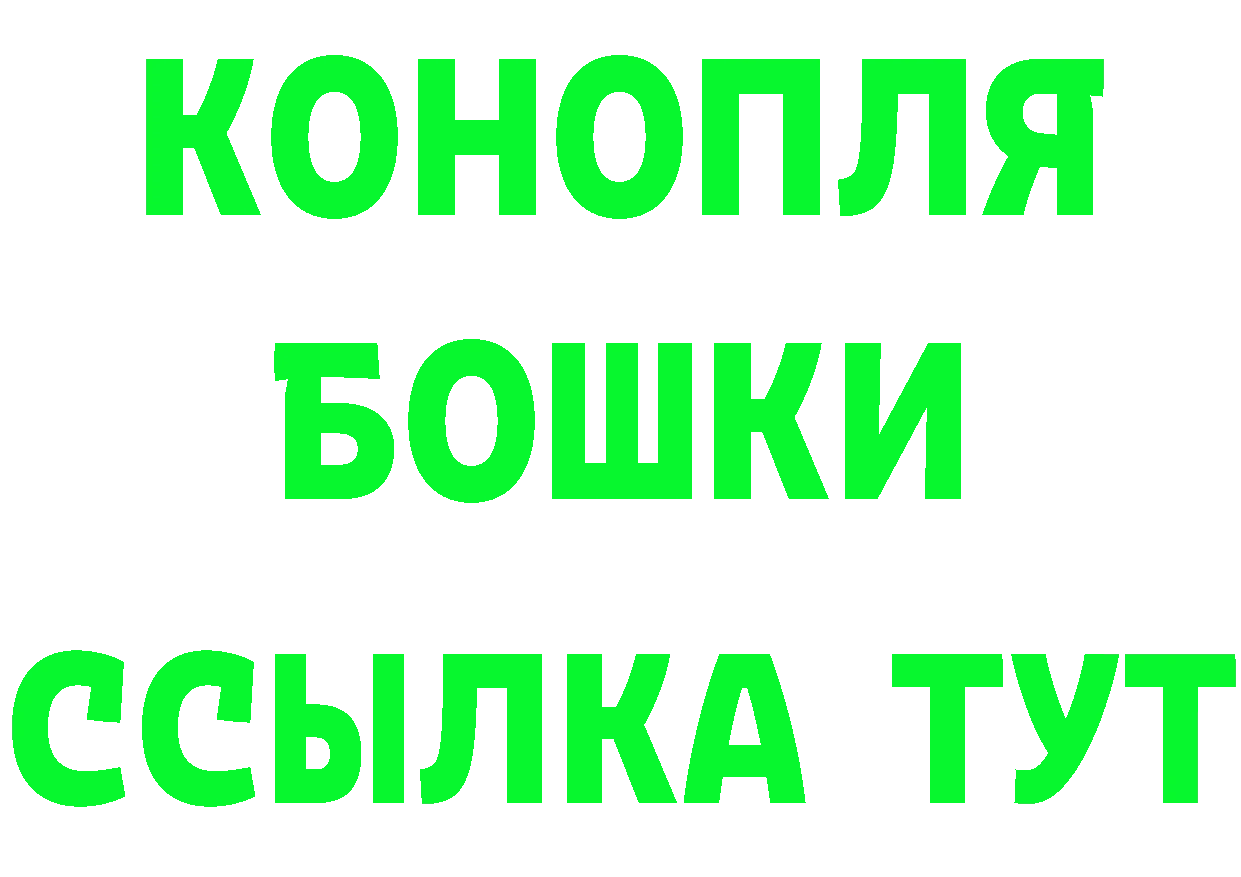 КОНОПЛЯ
БОШКИ
ССЫЛКА ТУТ